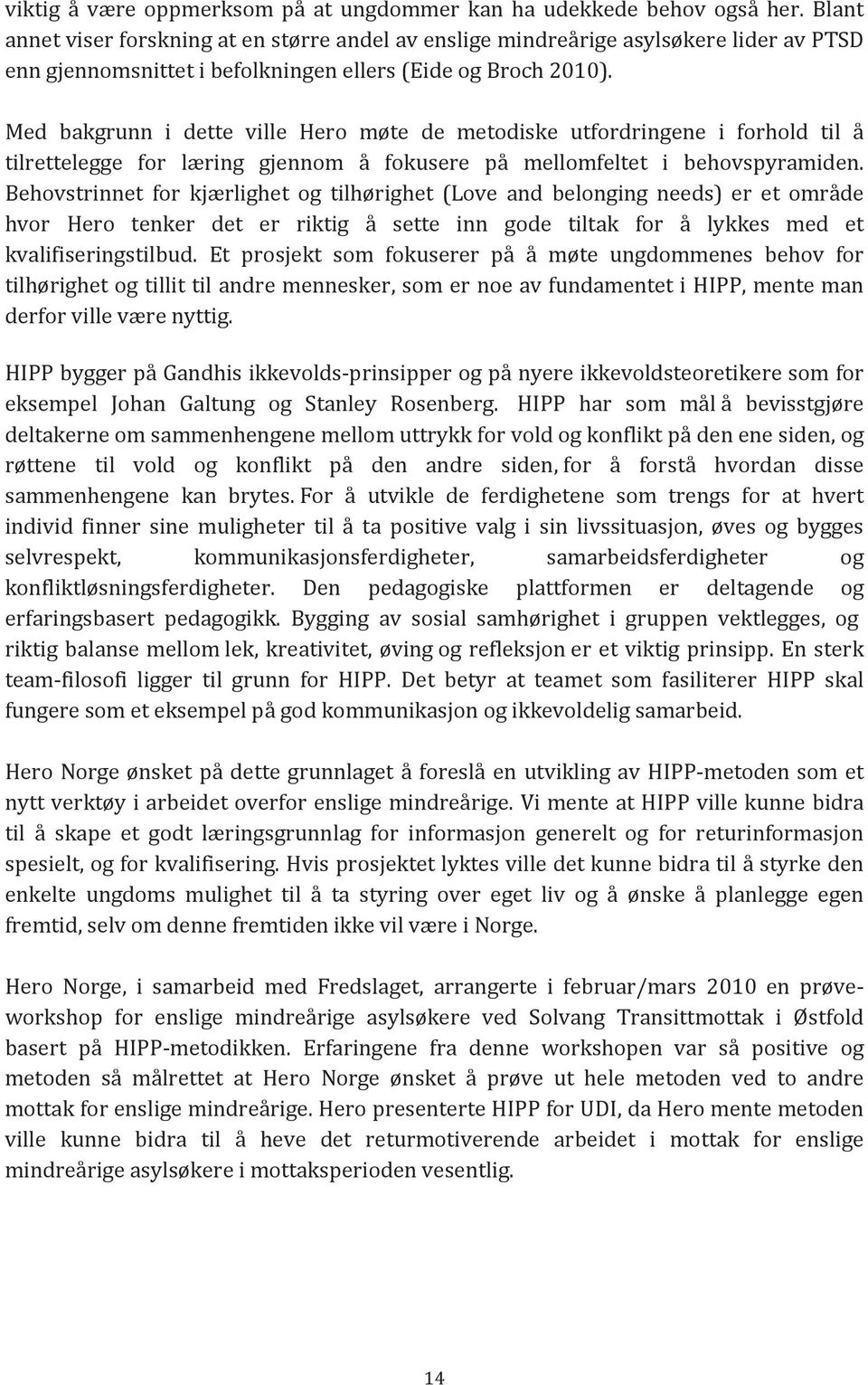 viktig å være oppmerksom på at ungdommer kan ha udekkede behov også her. Blant annet viser forskning at en større andel av enslige mindreårige asylsøkere lider av PTSD enn gjennomsnittet i befolkningen ellers (Eide og Broch 2010).

Med bakgrunn i dette ville Hero møte de metodiske utfordringene i forhold til å tilrettelegge for læring gjennom å fokusere på mellomfeltet i behovspyramiden. Behovstrinnet for kjærlighet og tilhørighet (Love and belonging needs) er et område hvor Hero tenker det er riktig å sette inn gode tiltak for å lykkes med et kvalifiseringstilbud. Et prosjekt som fokuserer på å møte ungdommenes behov for tilhørighet og tillit til andre mennesker, som er noe av fundamentet i HIPP, mente man derfor ville være nyttig.

HIPP bygger på Gandhis ikkevolds-prinsipper og på nyere ikkevoldsteoretikere som for eksempel Johan Galtung og Stanley Rosenberg. HIPP har som mål å bevisstgjøre deltakerne om sammenhengene mellom uttrykk for vold og konflikt på den ene siden, og røttene til vold og konflikt på den andre siden, for å forstå hvordan disse sammenhengene kan brytes. For å utvikle de ferdighetene som trengs for at hvert individ finner sine muligheter til å ta positive valg i sin livssituasjon, øves og bygges selvrespekt, kommunikasjonsferdigheter, samarbeidsferdigheter og konfliktløsningsferdigheter. Den pedagogiske plattformen er deltagende og erfaringsbasert pedagogikk. Bygging av sosial samhørighet i gruppen vektlegges, og riktig balanse mellom lek, kreativitet, øving og refleksjon er et viktig prinsipp. En sterk team-filosofi ligger til grunn for HIPP. Det betyr at teamet som fasiliterer HIPP skal fungere som et eksempel på god kommunikasjon og ikkevoldelig samarbeid.

Hero Norge ønsket på dette grunnlaget å foreslå en utvikling av HIPP-metoden som et nytt verktøy i arbeidet overfor enslige mindreårige. Vi mente at HIPP ville kunne bidra til å skape et godt læringsgrunnlag for informasjon generelt og for returinformasjon spesielt, og for kvalifisering. Hvis prosjektet lyktes ville det kunne bidra til å styrke den enkelte ungdoms mulighet til å ta styring over eget liv og å ønske å planlegge egen fremtid, selv om denne fremtiden ikke vil være i Norge.

Hero Norge, i samarbeid med Fredslaget, arrangerte i februar/mars 2010 en prøveworkshop for enslige mindreårige asylsøkere ved Solvang Transittmottak i Østfold basert på HIPP-metodikken. Erfaringene fra denne workshopen var så positive og metoden så målrettet at Hero Norge ønsket å prøve ut hele metoden ved to andre mottak for enslige mindreårige. Hero presenterte HIPP for UDI, da Hero mente metoden ville kunne bidra til å heve det returmotiverende arbeidet i mottak for enslige mindreårige asylsøkere i mottaksperioden vesentlig.

14